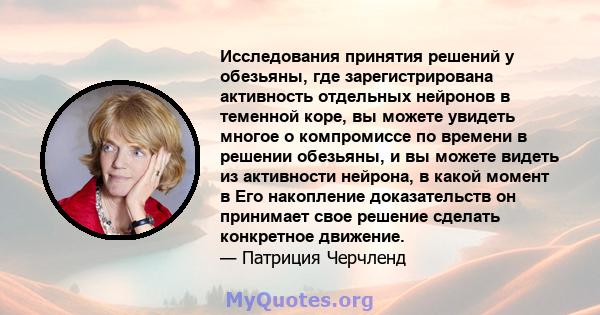 Исследования принятия решений у обезьяны, где зарегистрирована активность отдельных нейронов в теменной коре, вы можете увидеть многое о компромиссе по времени в решении обезьяны, и вы можете видеть из активности нейрона, в какой момент в Его накопление доказательств он принимает свое решение сделать конкретное движение.
— Патриция Черчленд

MyQuotes.org